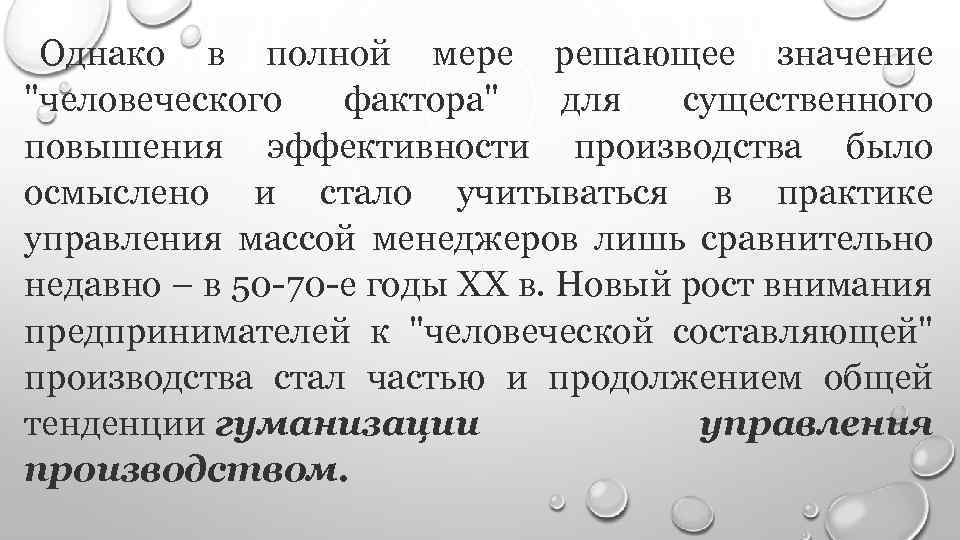 Однако в полной мере решающее значение "человеческого фактора" для существенного повышения эффективности производства было осмыслено и стало учитываться в практике управления массой менеджеров лишь сравнительно недавно – в 50-70-е годы XX в. Новый рост внимания предпринимателей к "человеческой составляющей" производства стал частью и продолжением общей тенденции гуманизации управления производством.